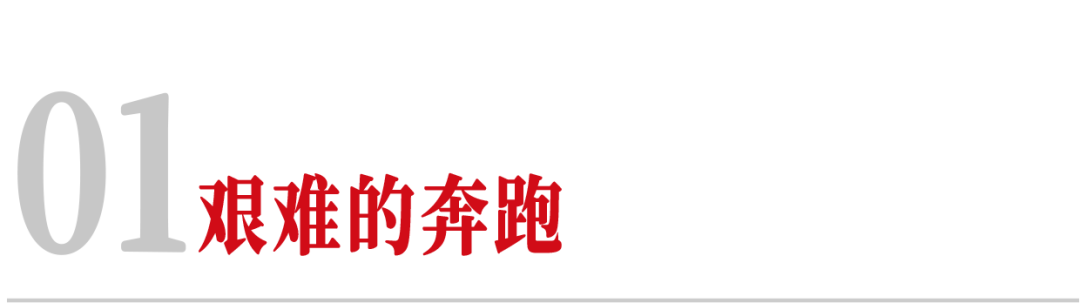 01 艰难的奔跑